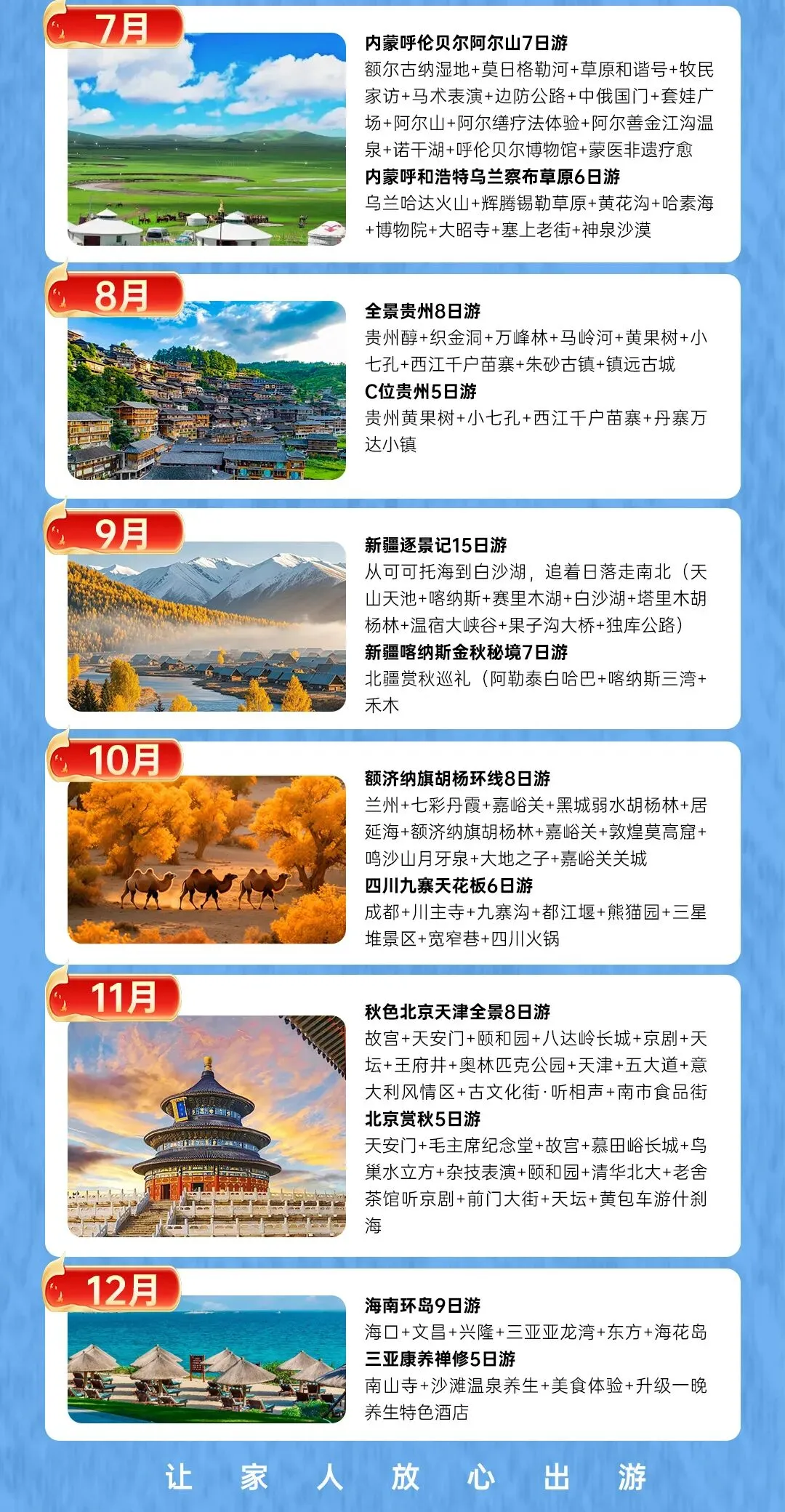 7月

内蒙呼伦贝尔阿尔山7日游

额尔古纳湿地+莫日格勒河+草原和谐号+牧民家访+马术表演+边防公路+中俄国门+套娃广场+阿尔山+阿尔缮疗法体验+阿尔善金江沟温泉+诺干湖+呼伦贝尔博物馆+蒙医非遗疗愈

内蒙呼和浩特乌兰察布草原6日游

乌兰哈达火山+辉腾锡勒草原+黄花沟+哈素海+博物院+大昭寺+塞上老街+神泉沙漠

8月

全景贵州8日游

贵州醇+织金洞+万峰林+马岭河+黄果树+小七孔+西江千户苗寨+朱砂古镇+镇远古城

C位贵州5日游

贵州黄果树+小七孔+西江千户苗寨+丹寨万达小镇

9月

新疆逐景记15日游

从可可托海到白沙湖，追着日落走南北（天山天池+喀纳斯+赛里木湖+白沙湖+塔里木胡杨林+温宿大峡谷+果子沟大桥+独库公路）

新疆喀纳斯金秋秘境7日游

北疆赏秋巡礼（阿勒泰白哈巴+喀纳斯三湾+禾木

10月

额济纳旗胡杨环线8日游

兰州+七彩丹霞+嘉峪关+黑城弱水胡杨林+居延海+额济纳旗胡杨林+嘉峪关+敦煌莫高窟+鸣沙山月牙泉+大地之子+嘉峪关关城

四川九寨天花板6日游

成都+川主寺+九寨沟+都江堰+熊猫园+三星堆景区+宽窄巷+四川火锅

11月

秋色北京天津全景8日游

故宫+天安门+颐和园+八达岭长城+京剧+天坛+王府井+奥林匹克公园+天津+五大道+意大利风情区+古文化街·听相声+南市食品街

北京赏秋5日游

天安门+毛主席纪念堂+故宫+慕田峪长城+鸟巢水立方+杂技表演+颐和园+清华北大+老舍茶馆听京剧+前门大街+天坛+黄包车游什刹海

12月

海南环岛9日游

海口+文昌+兴隆+三亚亚龙湾+东方+海花岛

三亚康养禅修5日游

南山寺+沙滩温泉养生+美食体验+升级一晚养生特色酒店

让 家 人 放 心 出 游